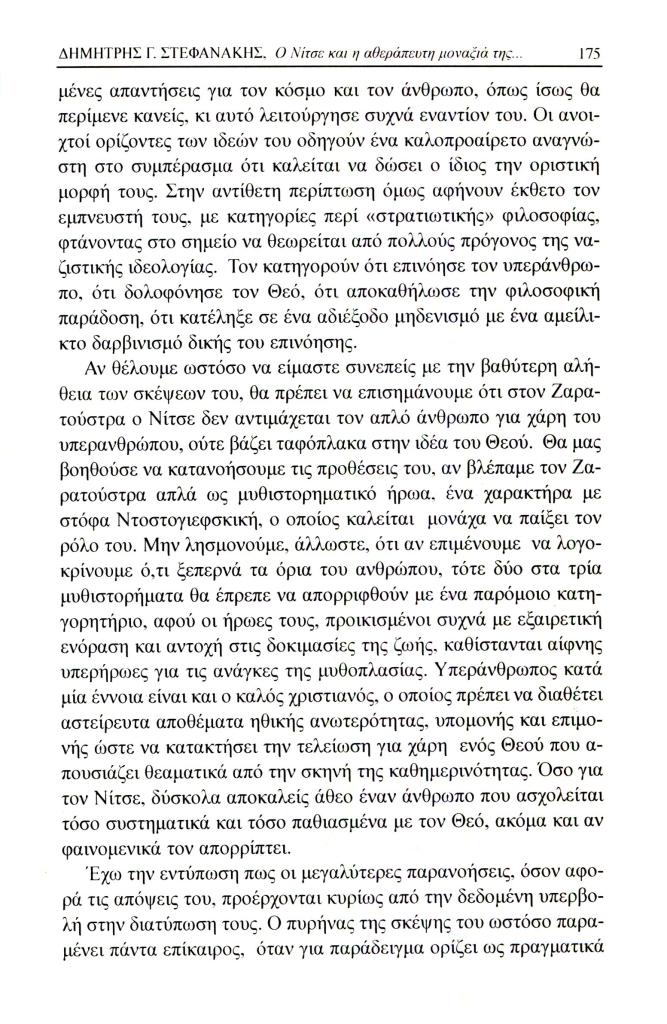 ΔΗΜΗΤΡΗΣ Γ. ΣΤΕΦΑΝΑΚΗΣ, Ο Νίτσε και η αθεράπευτη μοναξιά της... 175

μένες απαντήσεις για τον κόσμο και τον άνθρωπο, όπως ίσως θα περίμενε κανείς, κι αυτό λειτούργησε συχνά εναντίον του. Οι ανοιχτοί ορίζοντες των ιδεών του οδηγούν ένα καλοπροαίρετο αναγνώστη στο συμπέρασμα ότι καλείται να δώσει ο ίδιος την οριστική μορφή τους. Στην αντίθετη περίπτωση όμως αφήνουν έκθετο τον εμπνευστή τους, με κατηγορίες περί «στρατιωτικής» φιλοσοφίας, φτάνοντας στο σημείο να θεωρείται από πολλούς πρόγονος της ναζιστικής ιδεολογίας. Τον κατηγορούν ότι επινόησε τον υπεράνθρωπο, ότι δολοφόνησε τον Θεό, ότι αποκαθήλωσε την φιλοσοφική παράδοση, ότι κατέληξε σε ένα αδιέξοδο μηδενισμό με ένα αμείλικτο δαρβινισμό δικής του επινόησης.

Αν θέλουμε ωστόσο να είμαστε συνεπείς με την βαθύτερη αλήθεια των σκέψεων του, θα πρέπει να επισημάνουμε ότι στον Ζαρατούστρα ο Νίτσε δεν αντιμάχεται τον απλό άνθρωπο για χάρη του υπερανθρώπου, ούτε βάζει ταφόπλακα στην ιδέα του Θεού. Θα μας βοηθούσε να κατανοήσουμε τις προθέσεις του, αν βλέπαμε τον Ζαρατούστρα απλά ως μυθιστορηματικό ήρωα, ένα χαρακτήρα με στόφα Ντοστογιεφσκική, ο οποίος καλείται μονάχα να παίξει τον ρόλο του. Μην λησμονούμε, άλλωστε, ότι αν επιμένουμε να λογοκρίνουμε ό,τι ξεπερνά τα όρια του ανθρώπου, τότε δύο στα τρία μυθιστορήματα θα έπρεπε να απορριφθούν με ένα παρόμοιο κατηγορητήριο, αφού οι ήρωες τους, προικισμένοι συχνά με εξαιρετική ενόραση και αντοχή στις δοκιμασίες της ζωής, καθίστανται αίφνης υπερήρωες για τις ανάγκες της μυθοπλασίας. Υπεράνθρωπος κατά μία έννοια είναι και ο καλός χριστιανός, ο οποίος πρέπει να διαθέτει αστείρευτα αποθέματα ηθικής ανωτερότητας, υπομονής και επιμονής ώστε να κατακτήσει την τελείωση για χάρη ενός Θεού που απουσιάζει θεαματικά από την σκηνή της καθημερινότητας. Όσο για τον Νίτσε, δύσκολα αποκαλείς άθεο έναν άνθρωπο που ασχολείται τόσο συστηματικά και τόσο παθιασμένα με τον Θεό, ακόμα και αν φαινομενικά τον απορρίπτει.

Έχω την εντύπωση πως οι μεγαλύτερες παρανοήσεις, όσον αφορά τις απόψεις του, προέρχονται κυρίως από την δεδομένη υπερβολή στην διατύπωση τους. Ο πυρήνας της σκέψης του ωστόσο παραμένει πάντα επίκαιρος, όταν για παράδειγμα ορίζει ως πραγματικά